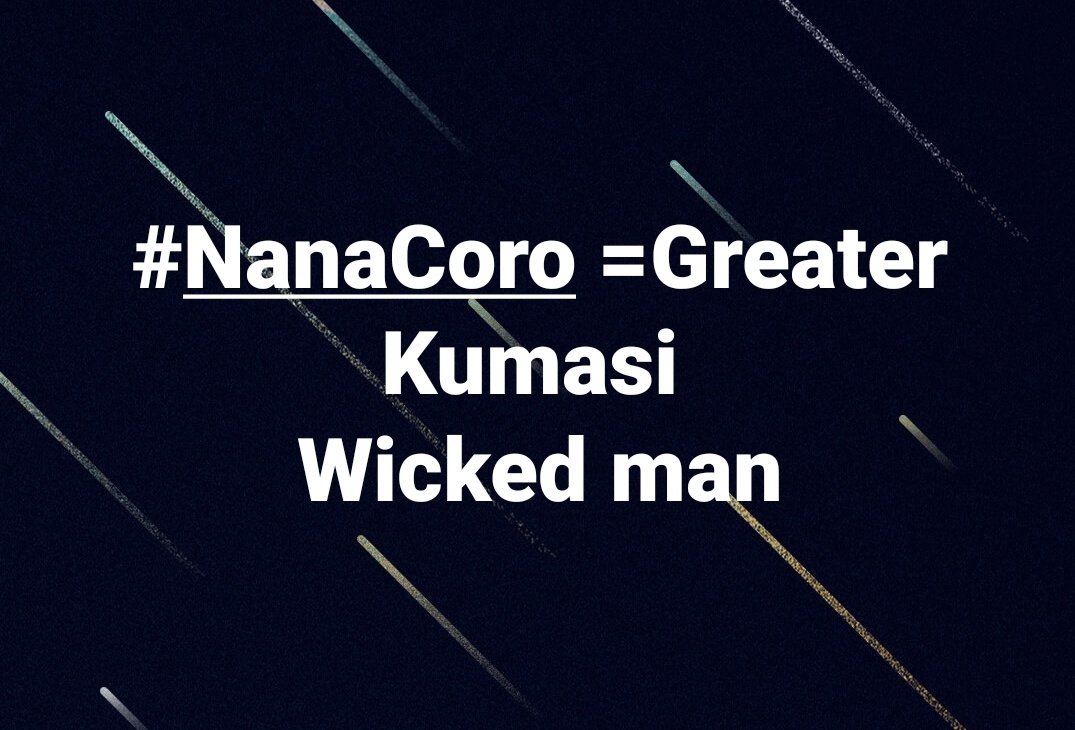 #NanaCoro =Greater Kumasi Wicked man